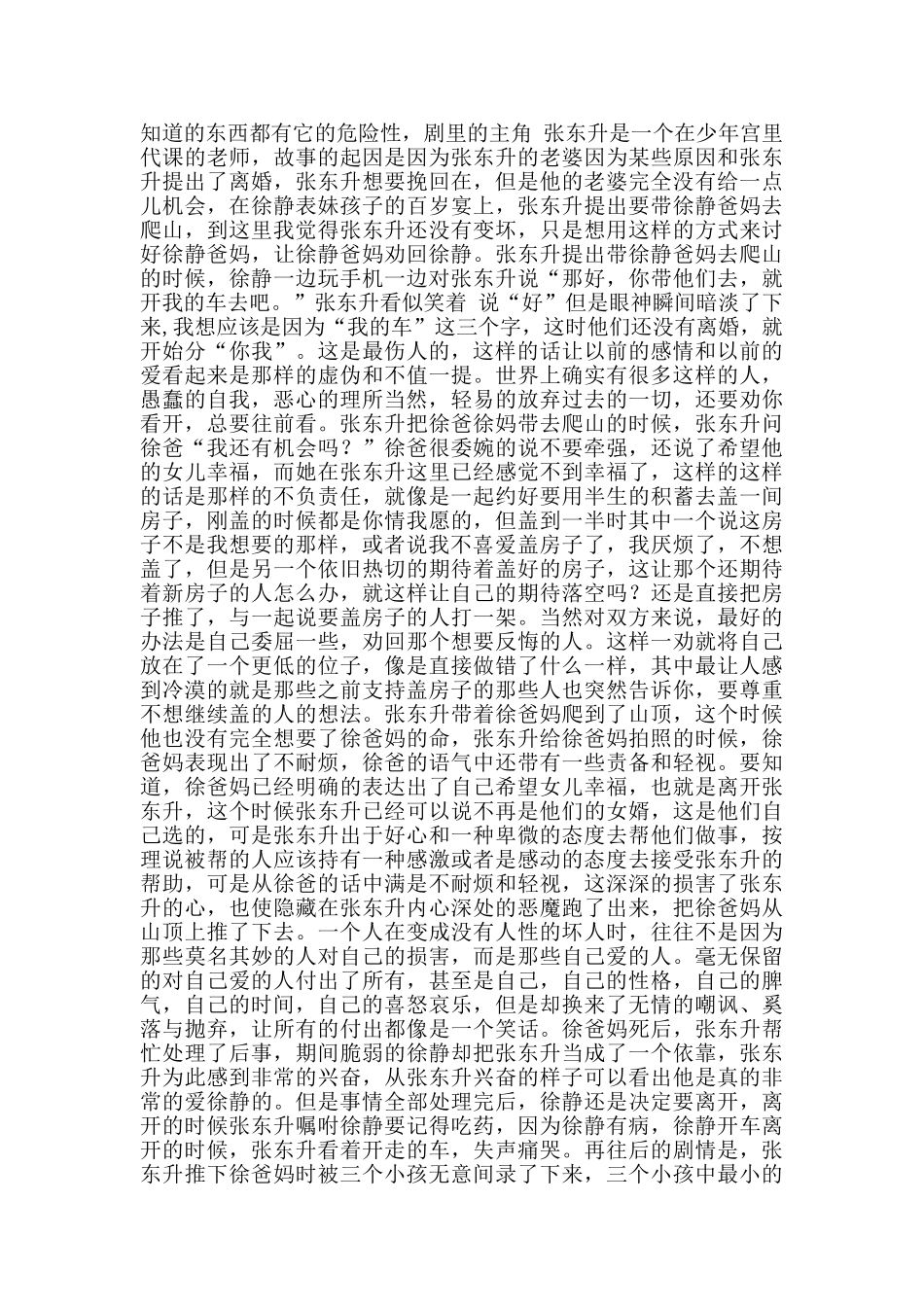 知道的东西都有它的危险性，剧里的主角 张东升是一个在少年宫里代课的老师，故事的起因是因为张东升的老婆因为某些原因和张东升提出了离婚，张东升想要挽回在，但是他的老婆完全没有给一点儿机会，在徐静表妹孩子的百岁宴上，张东升提出要带徐静爸妈去爬山，到这里我觉得张东升还没有变坏，只是想用这样的方式来讨好徐静爸妈，让徐静爸妈劝回徐静。张东升提出带徐静爸妈去爬山的时候，徐静一边玩手机一边对张东升说“那好，你带他们去，就开我的车去吧。”张东升看似笑着 说“好”但是眼神瞬间暗淡了下来，我想应该是因为“我的车”这三个字，这时他们还没有离婚，就开始分“你我”。这是最伤人的，这样的话让以前的感情和以前的爱看起来是那样的虚伪和不值一提。世界上确实有很多这样的人，愚蠢的自我，恶心的理所当然，轻易的放弃过去的一切，还要劝你看开，总要往前看。张东升把徐爸徐妈带去爬山的时候，张东升问徐爸“我还有机会吗？”徐爸很委婉的说不要牵强，还说了希望他的女儿幸福，而她在张东升这里已经感觉不到幸福了，这样的这样的话是那样的不负责任，就像是一起约好要用半生的积蓄去盖一间房子，刚盖的时候都是你情我愿的，但盖到一半时其中一个说这房子不是我想要的那样，或者说我不喜爱盖房子了，我厌烦了，不想盖了，但是另一个依旧热切的期待着盖好的房子，这让那个还期待着新房子的人怎么办，就这样让自己的期待落空吗？还是直接把房子推了，与一起说要盖房子的人打一架。当然对双方来说，最好的办法是自己委屈一些，劝回那个想要反悔的人。这样一劝就将自己放在了一个更低的位子，像是直接做错了什么一样，其中最让人感到冷漠的就是那些之前支持盖房子的那些人也突然告诉你，要尊重不想继续盖的人的想法。张东升带着徐爸妈爬到了山顶，这个时候他也没有完全想要了徐爸妈的命，张东升给徐爸妈拍照的时候，徐爸妈表现出了不耐烦，徐爸的语气中还带有一些责备和轻视。要知道，徐爸妈已经明确的表达出了自己希望女儿幸福，也就是离开张东升，这个时候张东升已经可以说不再是他们的女婿，这是他们自己选的，可是张东升出于好心和一种卑微的态度去帮他们做事，按理说被帮的人应该持有一种感激或者是感动的态度去接受张东升的帮助，可是从徐爸的话中满是不耐烦和轻视，这深深的损害了张东升的心，也使隐藏在张东升内心深处的恶魔跑了出来，把徐爸妈从山顶上推了下去。一个人在变成没有人性的坏人时，往往不是因为那些莫名其妙的人对自己的损害，而是那些自己爱的人。毫无保留的对自己爱的人付出了所有，甚至是自己，自己的性格，自己的脾气，自己的时间，自己的喜怒哀乐，但是却换来了无情的嘲讽、奚落与抛弃，让所有的付出都像是一个笑话。徐爸妈死后，张东升帮忙处理了后事，期间脆弱的徐静却把张东升当成了一个依靠，张东升为此感到非常的兴奋，从张东升兴奋的样子可以看出他是真的非常的爱徐静的。但是事情全部处理完后，徐静还是决定要离开，离开的时候张东升嘱咐徐静要记得吃药，因为徐静有病，徐静开车离开的时候，张东升看着开走的车，失声痛哭。再往后的剧情是，张东升推下徐爸妈时被三个小孩无意间录了下来，三个小孩中最小的